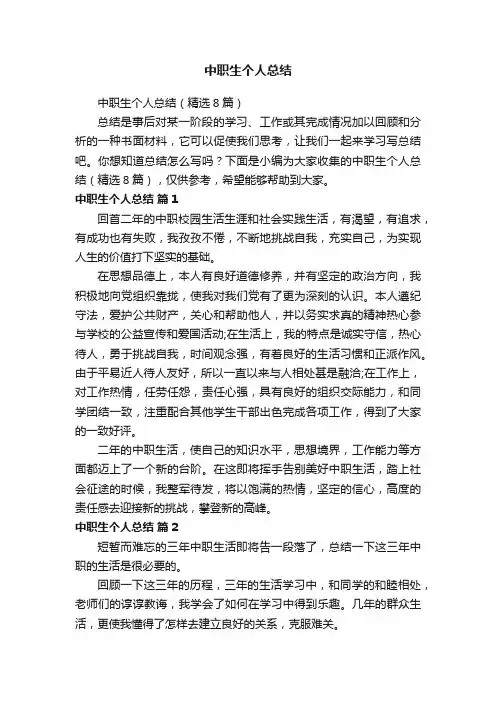 中职生个人总结

中职生个人总结（精选8篇）

总结是事后对某一阶段的学习、工作或其完成情况加以回顾和分析的一种书面材料，它可以促使我们思考，让我们一起来学习写总结吧。你想知道总结怎么写吗？下面是小编为大家收集的中职生个人总结（精选8篇），仅供参考，希望能够帮助到大家。

中职生个人总结 篇1

回首二年的中职校园生活生涯和社会实践生活，有渴望，有追求，有成功也有失败，我孜孜不倦，不断地挑战自我，充实自己，为实现人生的价值打下坚实的基础。

在思想品德上，本人有良好道德修养，并有坚定的政治方向，我积极地向党组织靠拢，使我对我们党有了更为深刻的认识。本人遵纪守法，爱护公共财产，关心和帮助他人，并以务实求真的精神热心参与学校的公益宣传和爱国活动;在生活上，我的特点是诚实守信，热心待人，勇于挑战自我，时间观念强，有着良好的生活习惯和正派作风。由于平易近人待人友好，所以一直以来与人相处甚是融洽;在工作上，对工作热情，任劳任怨，责任心强，具有良好的组织交际能力，和同学团结一致，注重配合其他学生干部出色完成各项工作，得到了大家的一致好评。

二年的中职生活，使自己的知识水平，思想境界，工作能力等方面都迈上了一个新的台阶。在这即将挥手告别美好中职生活，踏上社会征途的时候，我整军待发，将以饱满的热情，坚定的信心，高度的责任感去迎接新的挑战，攀登新的高峰。

中职生个人总结 篇2

短暂而难忘的三年中职生活即将告一段落了，总结一下这三年中职的生活是很必要的。

回顾一下这三年的历程，三年的生活学习中，和同学的和睦相处，老师们的谆谆教诲，我学会了如何在学习中得到乐趣。几年的群众生活，更使我懂得了怎样去建立良好的关系，克服难关。